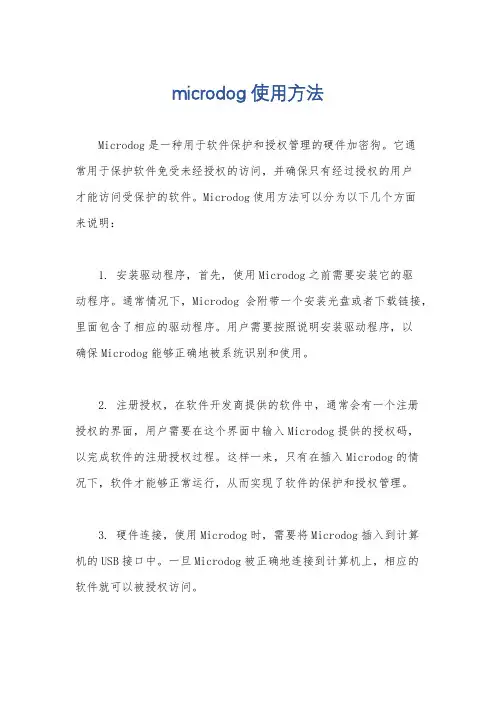 microdog 使用方法

Microdog 是一种用于软件保护和授权管理的硬件加密狗。它通常用于保护软件免受未经授权的访问，并确保只有经过授权的用户才能访问受保护的软件。Microdog 使用方法可以分为以下几个方面来说明：

1. 安装驱动程序，首先，使用 Microdog 之前需要安装它的驱动程序。通常情况下，Microdog 会附带一个安装光盘或者下载链接，里面包含了相应的驱动程序。用户需要按照说明安装驱动程序，以确保 Microdog 能够正确地被系统识别和使用。

2. 注册授权，在软件开发商提供的软件中，通常会有一个注册授权的界面，用户需要在这个界面中输入 Microdog 提供的授权码，以完成软件的注册授权过程。这样一来，只有在插入 Microdog 的情况下，软件才能够正常运行，从而实现了软件的保护和授权管理。

3. 硬件连接，使用 Microdog 时，需要将 Microdog 插入到计算机的 USB 接口中。一旦 Microdog 被正确地连接到计算机上，相应的软件就可以被授权访问。